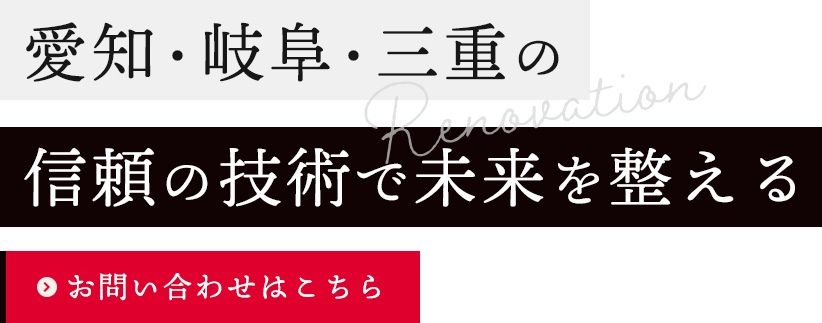 愛知・岐阜・三重の

Renovation

信頼の技術で未来を整える

お問い合わせはこちら